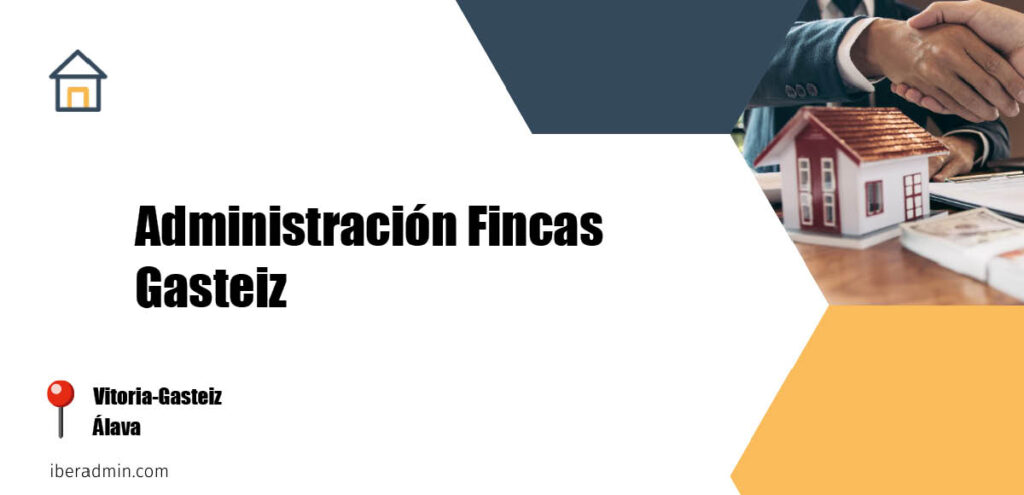 Administración Fincas Gasteiz

Vitoria-Gasteiz
Álava

iberadmin.com